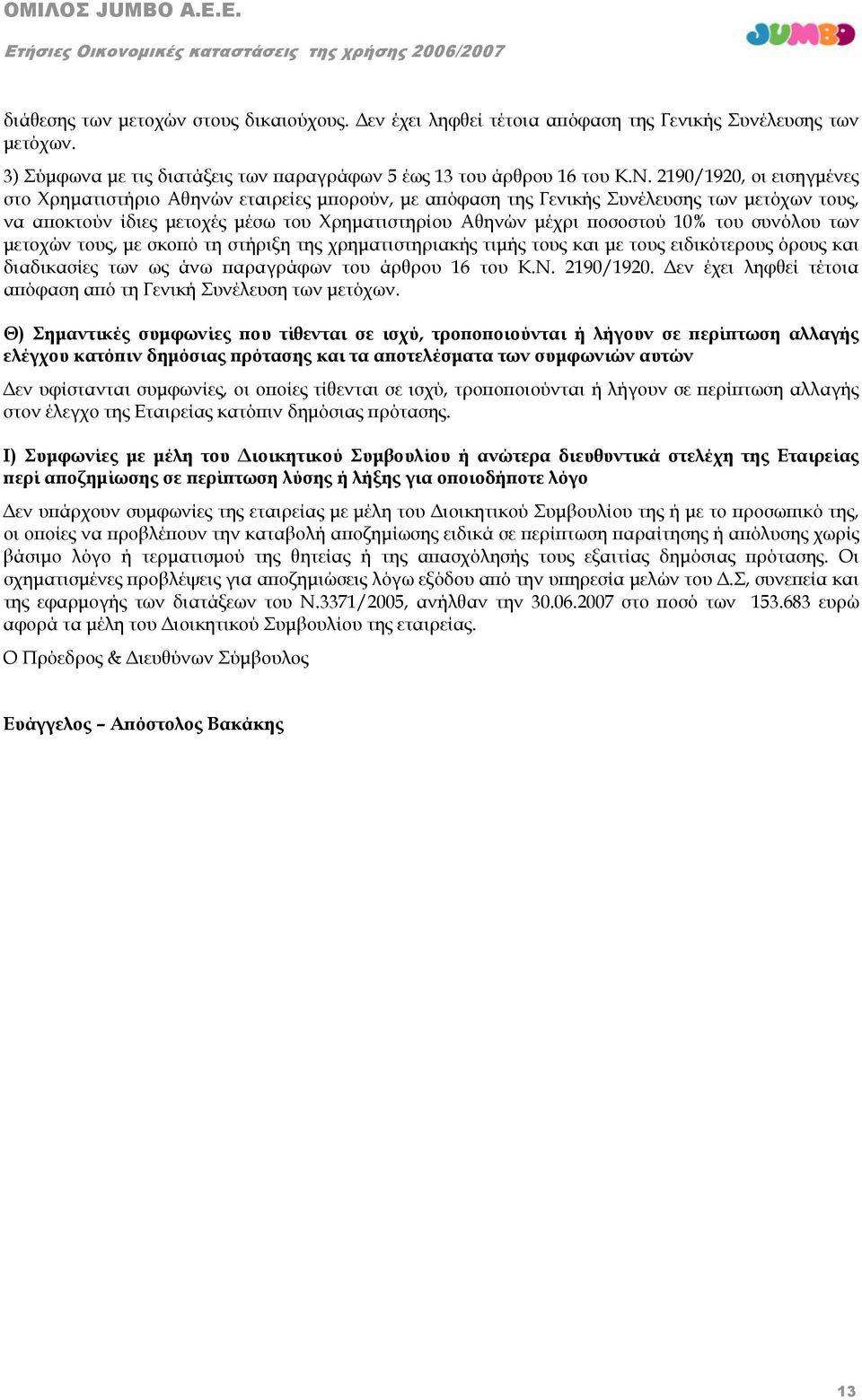 ΟΜΙΛΟΣ JUMBO A.E.E.

Ετήσιες Οικονομικές καταστάσεις της χρήσης 2006/2007

JUMBO

διάθεσης των μετοχών στους δικαιούχους. Δεν έχει ληφθεί τέτοια απόφαση της Γενικής Συνέλευσης των μετόχων.

3) Σύμφωνα με τις διατάξεις των παραγράφων 5 έως 13 του άρθρου 16 του Κ.Ν. 2190/1920, οι εισηγμένες στο Χρηματιστήριο Αθηνών εταιρείες μπορούν, με απόφαση της Γενικής Συνέλευσης των μετόχων τους, να αποκτούν ίδιες μετοχές μέσω του Χρηματιστηρίου Αθηνών μέχρι ποσοστού 10% του συνόλου των μετοχών τους, με σκοπό τη στήριξη της χρηματιστηριακής τιμής τους και με τους ειδικότερους όρους και διαδικασίες των ως άνω παραγράφων του άρθρου 16 του Κ.Ν. 2190/1920. Δεν έχει ληφθεί τέτοια απόφαση από τη Γενική Συνέλευση των μετόχων.

Θ) Σημαντικές συμφωνίες που τίθενται σε ισχύ, τροποποιούνται ή λήγουν σε περίπτωση αλλαγής ελέγχου κατόπιν δημόσιας πρότασης και τα αποτελέσματα των συμφωνιών αυτών

Δεν υφίστανται συμφωνίες, οι οποίες τίθενται σε ισχύ, τροποποιούνται ή λήγουν σε περίπτωση αλλαγής στον έλεγχο της Εταιρείας κατόπιν δημόσιας πρότασης.

Ι) Συμφωνίες με μέλη του Διοικητικού Συμβουλίου ή ανώτερα διευθυντικά στελέχη της Εταιρείας περί αποζημίωσης σε περίπτωση λύσης ή λήξης για οποιοδήποτε λόγο

Δεν υπάρχουν συμφωνίες της εταιρείας με μέλη του Διοικητικού Συμβουλίου της ή με το προσωπικό της, οι οποίες να προβλέπουν την καταβολή αποζημίωσης ειδικά σε περίπτωση παραίτησης ή απόλυσης χωρίς βάσιμο λόγο ή τερματισμού της θητείας ή της απασχόλησής τους εξαιτίας δημόσιας πρότασης. Οι σχηματισμένες προβλέψεις για αποζημιώσεις λόγω εξόδου από την υπηρεσία μελών του Δ.Σ, συνεπεία και της εφαρμογής των διατάξεων του Ν.3371/2005, ανήλθαν την 30.06.2007 στο ποσό των 153.683 ευρώ αφορά τα μέλη του Διοικητικού Συμβουλίου της εταιρείας.

Ο Πρόεδρος & Διευθύνων Σύμβουλος

Ευάγγελος – Απόστολος Βακάκης

13